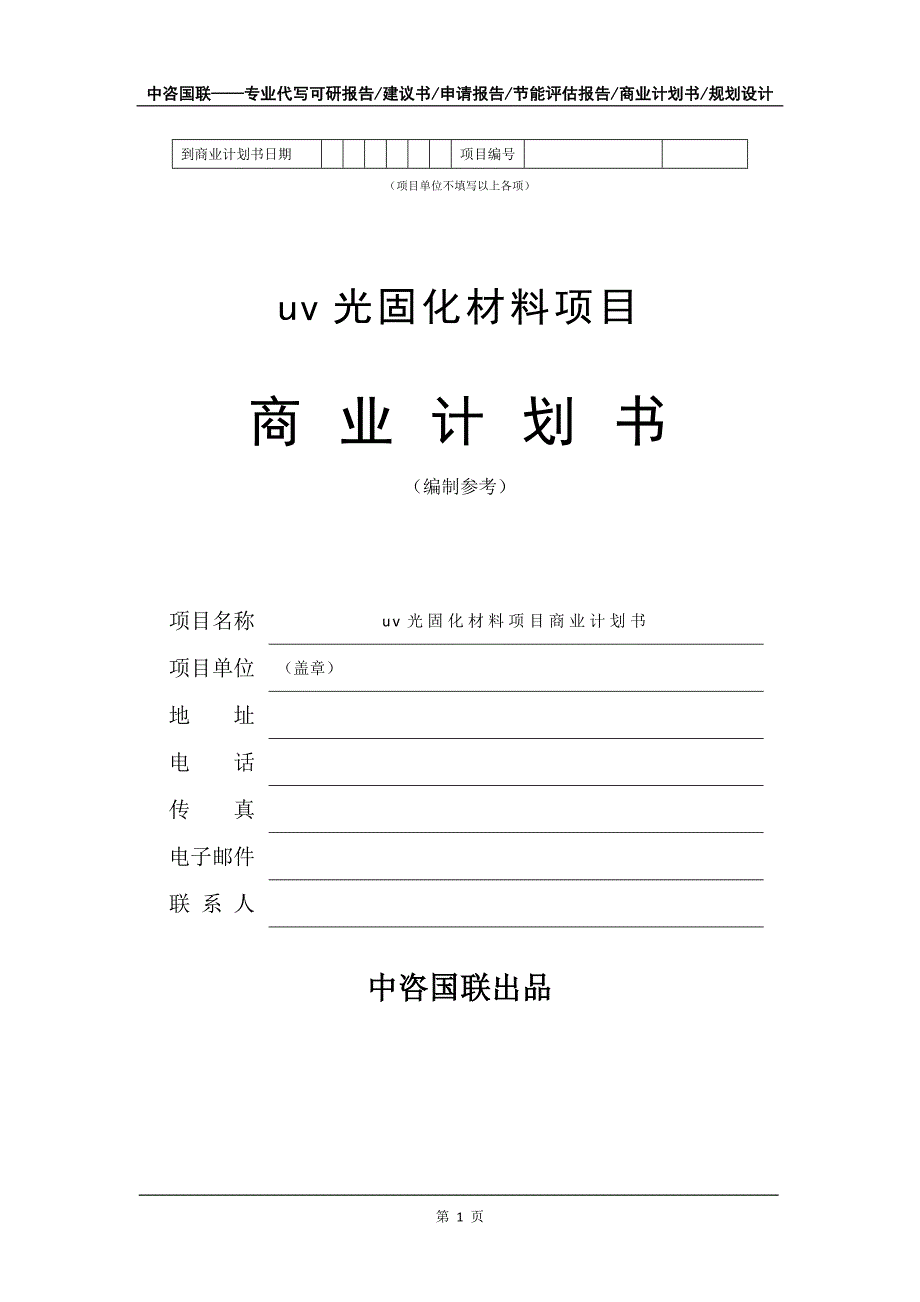 中咨国联——专业代写可研报告/建议书/申请报告/节能评估报告/商业计划书/规划设计

| 到商业计划书日期 | | | | | | | 项目编号 | | |
|---|---|---|---|---|---|---|---|---|---|

（项目单位不填写以上各项）

uv 光固化材料项目

商 业 计 划 书

（编制参考）

项目名称 uv 光固化材料项目商业计划书

项目单位 （盖章）

地 址

电 话

传 真

电子邮件

联 系 人

中咨国联出品

第 1 页